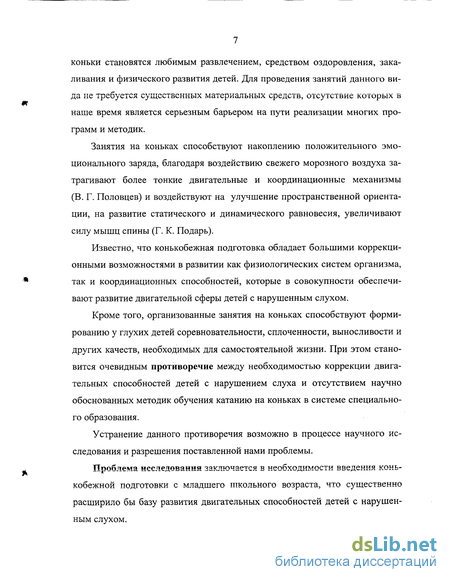 7

коньки становятся любимым развлечением, средством оздоровления, закаливания и физического развития детей. Для проведения занятий данного вида не требуется существенных материальных средств, отсутствие которых в наше время является серьезным барьером на пути реализации многих программ и методик.

Занятия на коньках способствуют накоплению положительного эмоционального заряда, благодаря воздействию свежего морозного воздуха затрагивают более тонкие двигательные и координационные механизмы (В. Г. Половцев) и воздействуют на улучшение пространственной ориентации, на развитие статического и динамического равновесия, увеличивают силу мышц спины (Г. К. Подарь).

Известно, что конькобежная подготовка обладает большими коррекционными возможностями в развитии как физиологических систем организма, так и координационных способностей, которые в совокупности обеспечивают развитие двигательной сферы детей с нарушенным слухом.

Кроме того, организованные занятия на коньках способствуют формированию у глухих детей соревновательности, сплоченности, выносливости и других качеств, необходимых для самостоятельной жизни. При этом становится очевидным противоречие между необходимостью коррекции двигательных способностей детей с нарушением слуха и отсутствием научно обоснованных методик обучения катанию на коньках в системе специального образования.

Устранение данного противоречия возможно в процессе научного исследования и разрешения поставленной нами проблемы.

Проблема исследования заключается в необходимости введения конькобежной подготовки с младшего школьного возраста, что существенно расширило бы базу развития двигательных способностей детей с нарушенным слухом.

dsLib.net
библиотека диссертаций